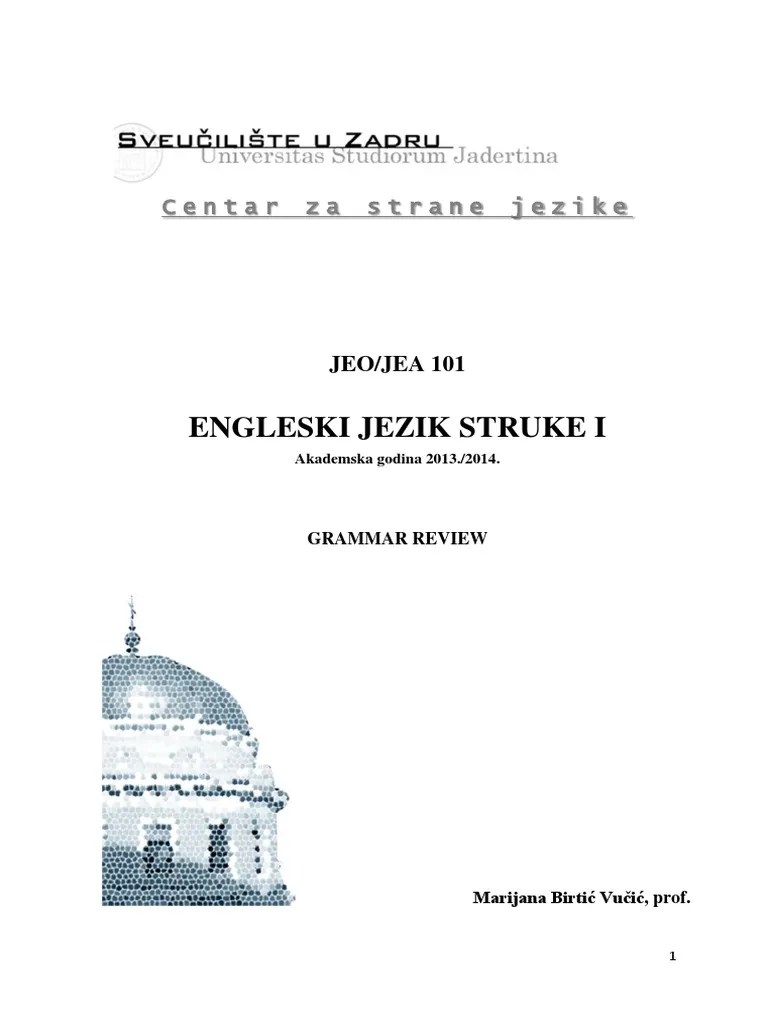 SVEUČILIŠTE U ZADRU
Universitas Studiorum Jadertina

Centar za strane jezike

JEO/JEA 101

ENGLESKI JEZIK STRUKE I

Akademska godina 2013./2014.

GRAMMAR REVIEW

Marijana Birtić Vučić, prof.

1